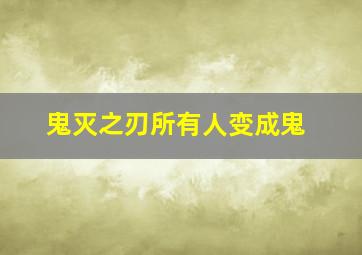 鬼灭之刃所有人变成鬼